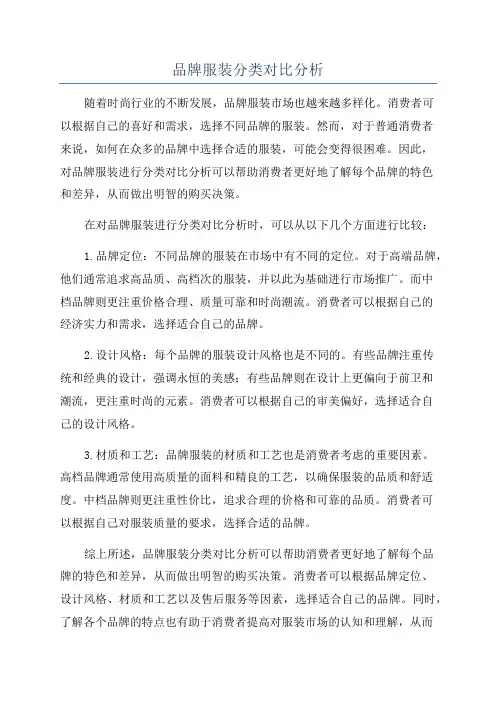 品牌服装分类对比分析

随着时尚行业的不断发展，品牌服装市场也越来越多样化。消费者可以根据自己的喜好和需求，选择不同品牌的服装。然而，对于普通消费者来说，如何在众多的品牌中选择合适的服装，可能会变得很困难。因此，对品牌服装进行分类对比分析可以帮助消费者更好地了解每个品牌的特色和差异，从而做出明智的购买决策。

在对品牌服装进行分类对比分析时，可以从以下几个方面进行比较：

1.品牌定位：不同品牌的服装在市场中有不同的定位。对于高端品牌，他们通常追求高品质、高档次的服装，并以此为基础进行市场推广。而中档品牌则更注重价格合理、质量可靠和时尚潮流。消费者可以根据自己的经济实力和需求，选择适合自己的品牌。

2.设计风格：每个品牌的服装设计风格也是不同的。有些品牌注重传统和经典的设计，强调永恒的美感；有些品牌则在设计上更偏向于前卫和潮流，更注重时尚的元素。消费者可以根据自己的审美偏好，选择适合自己的设计风格。

3.材质和工艺：品牌服装的材质和工艺也是消费者考虑的重要因素。高档品牌通常使用高质量的面料和精良的工艺，以确保服装的品质和舒适度。中档品牌则更注重性价比，追求合理的价格和可靠的品质。消费者可以根据自己对服装质量的要求，选择合适的品牌。

综上所述，品牌服装分类对比分析可以帮助消费者更好地了解每个品牌的特色和差异，从而做出明智的购买决策。消费者可以根据品牌定位、设计风格、材质和工艺以及售后服务等因素，选择适合自己的品牌。同时，了解各个品牌的特点也有助于消费者提高对服装市场的认知和理解，从而